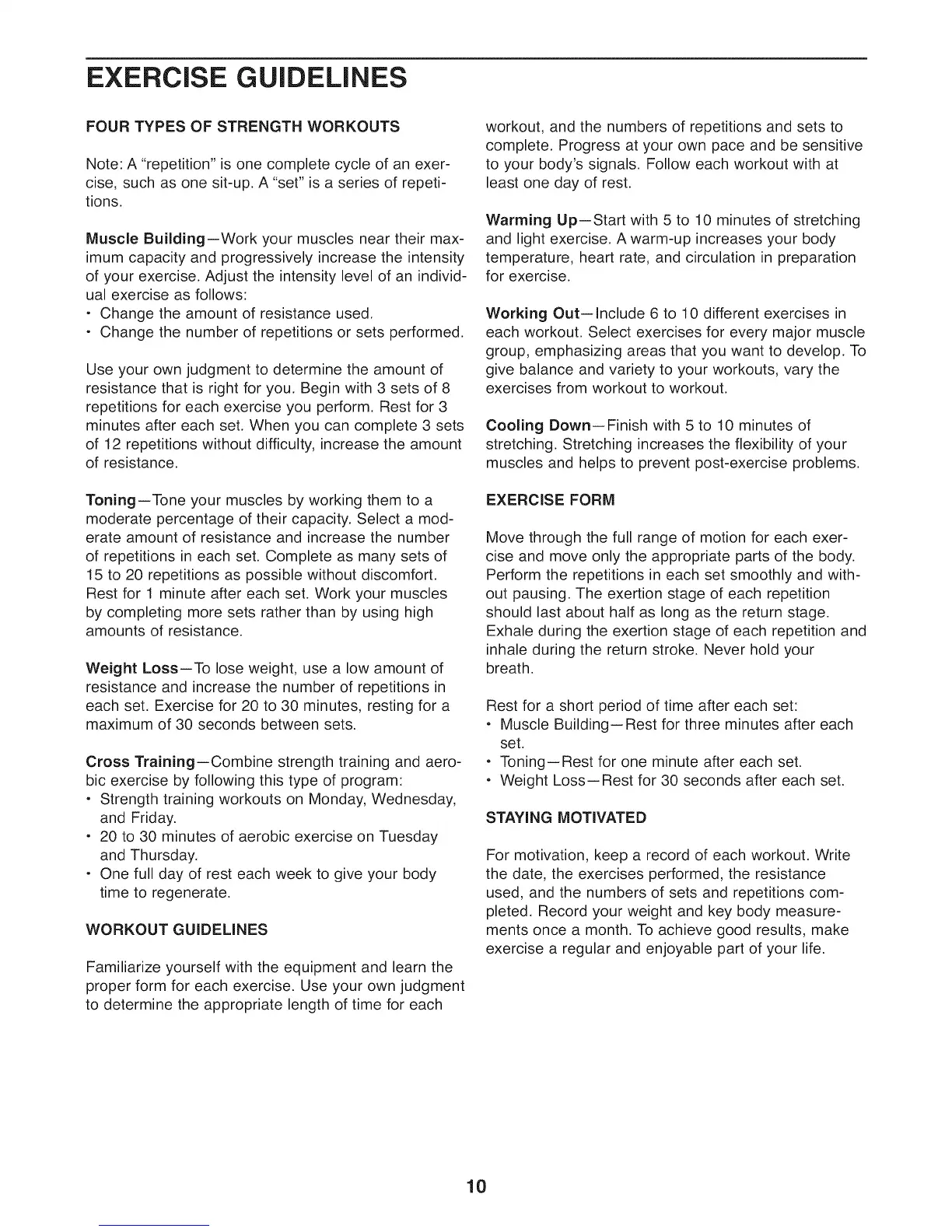 EXERCISE GUIDELINES

FOUR TYPES OF STRENGTH WORKOUTS

Note: A "repetition" is one complete cycle of an exercise, such as one sit-up. A "set" is a series of repetitions.

Muscle Building—Work your muscles near their maximum capacity and progressively increase the intensity of your exercise. Adjust the intensity level of an individual exercise as follows:
• Change the amount of resistance used.
• Change the number of repetitions or sets performed.

Use your own judgment to determine the amount of resistance that is right for you. Begin with 3 sets of 8 repetitions for each exercise you perform. Rest for 3 minutes after each set. When you can complete 3 sets of 12 repetitions without difficulty, increase the amount of resistance.

Toning—Tone your muscles by working them to a moderate percentage of their capacity. Select a moderate amount of resistance and increase the number of repetitions in each set. Complete as many sets of 15 to 20 repetitions as possible without discomfort. Rest for 1 minute after each set. Work your muscles by completing more sets rather than by using high amounts of resistance.

Weight Loss—To lose weight, use a low amount of resistance and increase the number of repetitions in each set. Exercise for 20 to 30 minutes, resting for a maximum of 30 seconds between sets.

Cross Training—Combine strength training and aerobic exercise by following this type of program:
• Strength training workouts on Monday, Wednesday, and Friday.
• 20 to 30 minutes of aerobic exercise on Tuesday and Thursday.
• One full day of rest each week to give your body time to regenerate.

WORKOUT GUIDELINES

Familiarize yourself with the equipment and learn the proper form for each exercise. Use your own judgment to determine the appropriate length of time for each workout, and the numbers of repetitions and sets to complete. Progress at your own pace and be sensitive to your body's signals. Follow each workout with at least one day of rest.

Warming Up—Start with 5 to 10 minutes of stretching and light exercise. A warm-up increases your body temperature, heart rate, and circulation in preparation for exercise.

Working Out—Include 6 to 10 different exercises in each workout. Select exercises for every major muscle group, emphasizing areas that you want to develop. To give balance and variety to your workouts, vary the exercises from workout to workout.

Cooling Down—Finish with 5 to 10 minutes of stretching. Stretching increases the flexibility of your muscles and helps to prevent post-exercise problems.

EXERCISE FORM

Move through the full range of motion for each exercise and move only the appropriate parts of the body. Perform the repetitions in each set smoothly and without pausing. The exertion stage of each repetition should last about half as long as the return stage. Exhale during the exertion stage of each repetition and inhale during the return stroke. Never hold your breath.

Rest for a short period of time after each set:
• Muscle Building—Rest for three minutes after each set.
• Toning—Rest for one minute after each set.
• Weight Loss—Rest for 30 seconds after each set.

STAYING MOTIVATED

For motivation, keep a record of each workout. Write the date, the exercises performed, the resistance used, and the numbers of sets and repetitions completed. Record your weight and key body measurements once a month. To achieve good results, make exercise a regular and enjoyable part of your life.

10